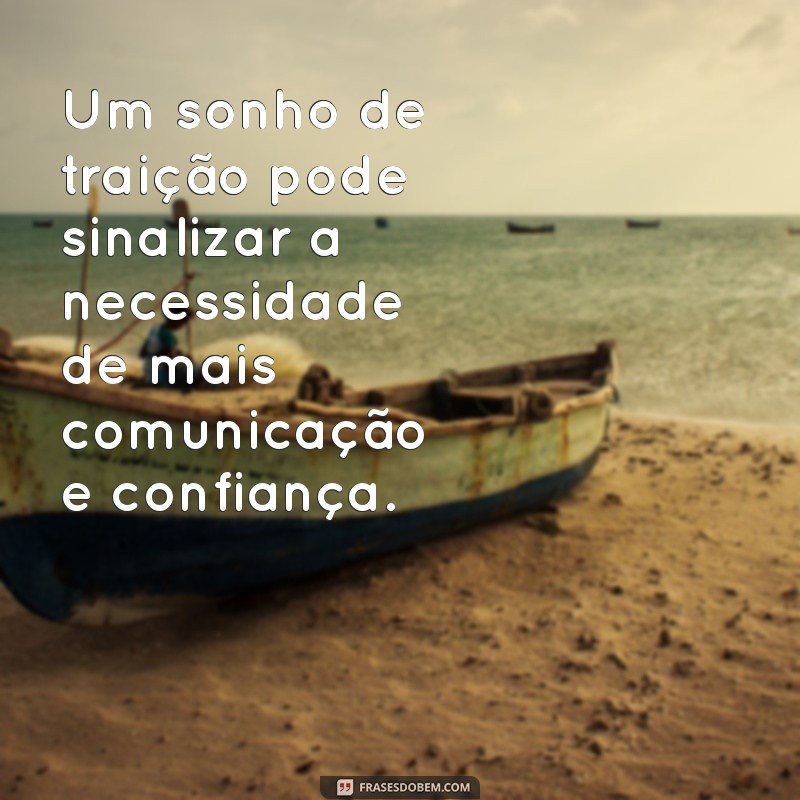 Um sonho de traição pode sinalizar a necessidade de mais comunicação e confiança.

FRASESDOBEM.COM